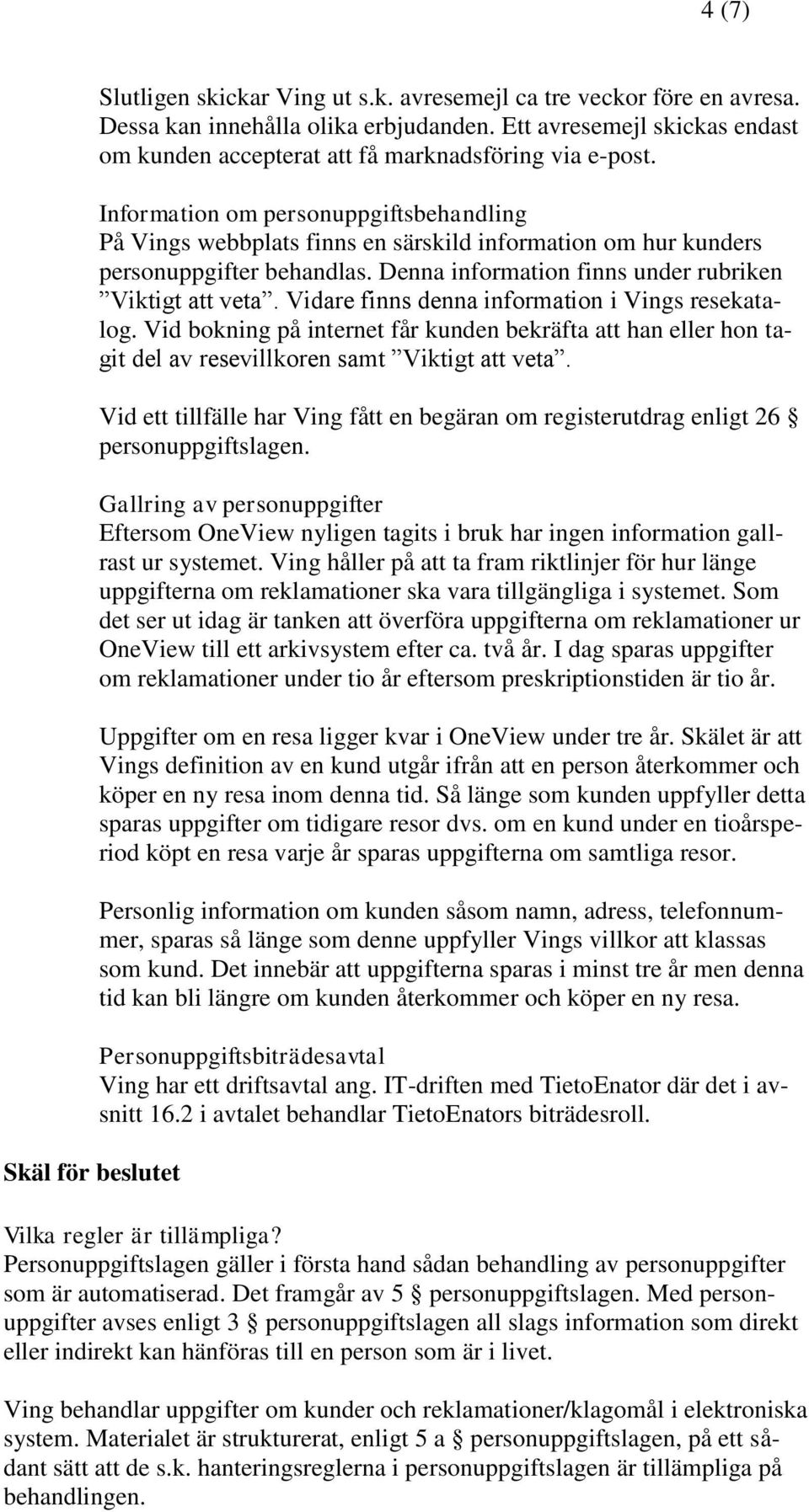 4 (7)

Slutligen skickar Ving ut s.k. avresemejl ca tre veckor före en avresa. Dessa kan innehålla olika erbjudanden. Ett avresemejl skickas endast om kunden accepterat att få marknadsföring via e-post.

Information om personuppgiftsbehandling
På Vings webbplats finns en särskild information om hur kunders personuppgifter behandlas. Denna information finns under rubriken ”Viktigt att veta”. Vidare finns denna information i Vings resekatalog. Vid bokning på internet får kunden bekräfta att han eller hon tagit del av resevillkoren samt ”Viktigt att veta”.

Vid ett tillfälle har Ving fått en begäran om registerutdrag enligt 26 § personuppgiftslagen.

Gallring av personuppgifter
Eftersom OneView nyligen tagits i bruk har ingen information gallrast ur systemet. Ving håller på att ta fram riktlinjer för hur länge uppgifterna om reklamationer ska vara tillgängliga i systemet. Som det ser ut idag är tanken att överföra uppgifterna om reklamationer ur OneView till ett arkivsystem efter ca. två år. I dag sparas uppgifter om reklamationer under tio år eftersom preskriptionstiden är tio år.

Uppgifter om en resa ligger kvar i OneView under tre år. Skälet är att Vings definition av en kund utgår ifrån att en person återkommer och köper en ny resa inom denna tid. Så länge som kunden uppfyller detta sparas uppgifter om tidigare resor dvs. om en kund under en tioårsperiod köpt en resa varje år sparas uppgifterna om samtliga resor.

Personlig information om kunden såsom namn, adress, telefonnummer, sparas så länge som denne uppfyller Vings villkor att klassas som kund. Det innebär att uppgifterna sparas i minst tre år men denna tid kan bli längre om kunden återkommer och köper en ny resa.

Personuppgiftsbiträdesavtal
Ving har ett driftsavtal ang. IT-driften med TietoEnator där det i avsnitt 16.2 i avtalet behandlar TietoEnators biträdesroll.

Skäl för beslutet

Vilka regler är tillämpliga?
Personuppgiftslagen gäller i första hand sådan behandling av personuppgifter som är automatiserad. Det framgår av 5 § personuppgiftslagen. Med personuppgifter avses enligt 3 § personuppgiftslagen all slags information som direkt eller indirekt kan hänföras till en person som är i livet.

Ving behandlar uppgifter om kunder och reklamationer/klagomål i elektroniska system. Materialet är strukturerat, enligt 5 a § personuppgiftslagen, på ett sådant sätt att de s.k. hanteringsreglerna i personuppgiftslagen är tillämpliga på behandlingen.